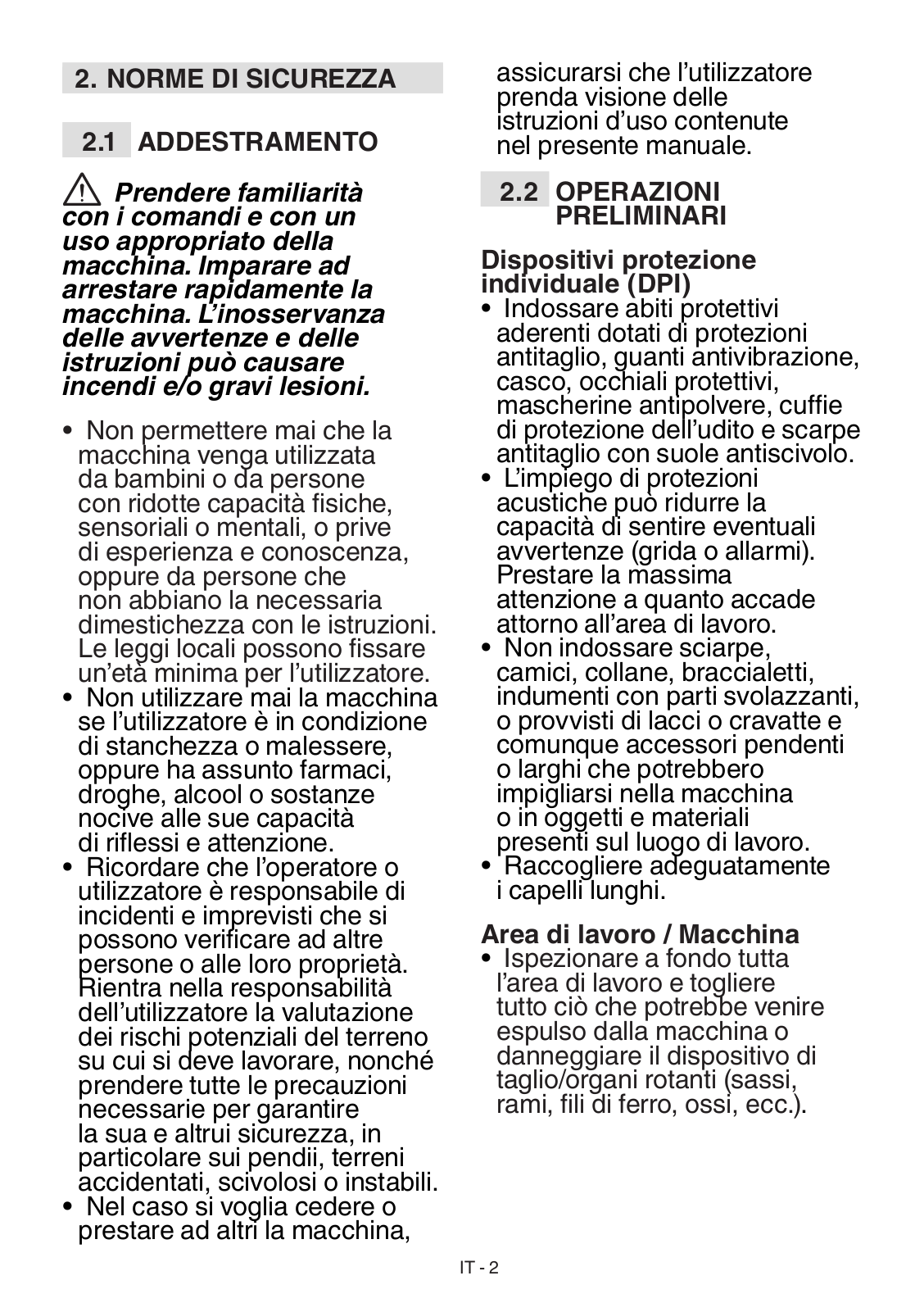 2. NORME DI SICUREZZA

2.1 ADDESTRAMENTO

Prendere familiarità con i comandi e con un uso appropriato della macchina. Imparare ad arrestare rapidamente la macchina. L'inosservanza delle avvertenze e delle istruzioni può causare incendi e/o gravi lesioni.

• Non permettere mai che la macchina venga utilizzata da bambini o da persone con ridotte capacità fisiche, sensoriali o mentali, o prive di esperienza e conoscenza, oppure da persone che non abbiano la necessaria dimestichezza con le istruzioni. Le leggi locali possono fissare un'età minima per l'utilizzatore.
• Non utilizzare mai la macchina se l'utilizzatore è in condizione di stanchezza o malessere, oppure ha assunto farmaci, droghe, alcool o sostanze nocive alle sue capacità di riflessi e attenzione.
• Ricordare che l'operatore o utilizzatore è responsabile di incidenti e imprevisti che si possono verificare ad altre persone o alle loro proprietà. Rientra nella responsabilità dell'utilizzatore la valutazione dei rischi potenziali del terreno su cui si deve lavorare, nonché prendere tutte le precauzioni necessarie per garantire la sua e altrui sicurezza, in particolare sui pendii, terreni accidentati, scivolosi o instabili.
• Nel caso si voglia cedere o prestare ad altri la macchina, assicurarsi che l'utilizzatore prenda visione delle istruzioni d'uso contenute nel presente manuale.

2.2 OPERAZIONI PRELIMINARI

Dispositivi protezione individuale (DPI)
• Indossare abiti protettivi aderenti dotati di protezioni antitaglio, guanti antivibrazione, casco, occhiali protettivi, mascherine antipolvere, cuffie di protezione dell'udito e scarpe antitaglio con suole antiscivolo.
• L'impiego di protezioni acustiche può ridurre la capacità di sentire eventuali avvertenze (grida o allarmi). Prestare la massima attenzione a quanto accade attorno all'area di lavoro.
• Non indossare sciarpe, camici, collane, braccialetti, indumenti con parti svolazzanti, o provvisti di lacci o cravatte e comunque accessori pendenti o larghi che potrebbero impigliarsi nella macchina o in oggetti e materiali presenti sul luogo di lavoro.
• Raccogliere adeguatamente i capelli lunghi.

Area di lavoro / Macchina
• Ispezionare a fondo tutta l'area di lavoro e togliere tutto ciò che potrebbe venire espulso dalla macchina o danneggiare il dispositivo di taglio/organi rotanti (sassi, rami, fili di ferro, ossi, ecc.).

IT - 2